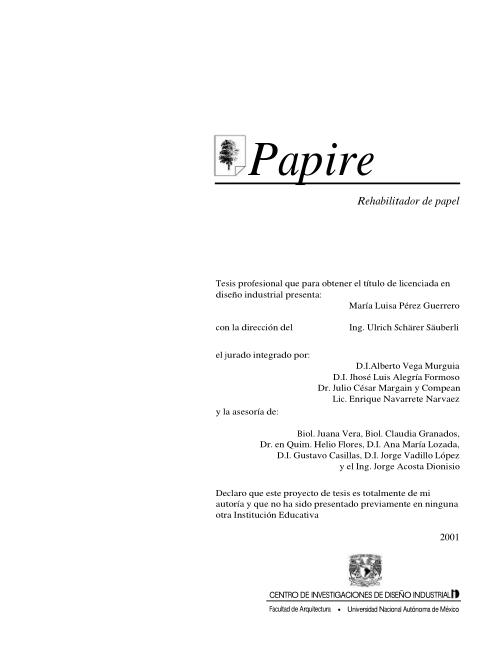 Papire

Rehabilitador de papel

Tesis profesional que para obtener el título de licenciada en diseño industrial presenta:
María Luisa Pérez Guerrero

con la dirección del Ing. Ulrich Schärer Säuberli

el jurado integrado por:
D.I.Alberto Vega Murguia
D.I. Jhosé Luis Alegría Formoso
Dr. Julio César Margain y Compean
Lic. Enrique Navarrete Narvaez
y la asesoría de:

Biol. Juana Vera, Biol. Claudia Granados,
Dr. en Quim. Helio Flores, D.I. Ana María Lozada,
D.I. Gustavo Casillas, D.I. Jorge Vadillo López
y el Ing. Jorge Acosta Dionisio

Declaro que este proyecto de tesis es totalmente de mi autoría y que no ha sido presentado previamente en ninguna otra Institución Educativa

2001

CENTRO DE INVESTIGACIONES DE DISEÑO INDUSTRIAL

Facultad de Arquitectura • Universidad Nacional Autónoma de México